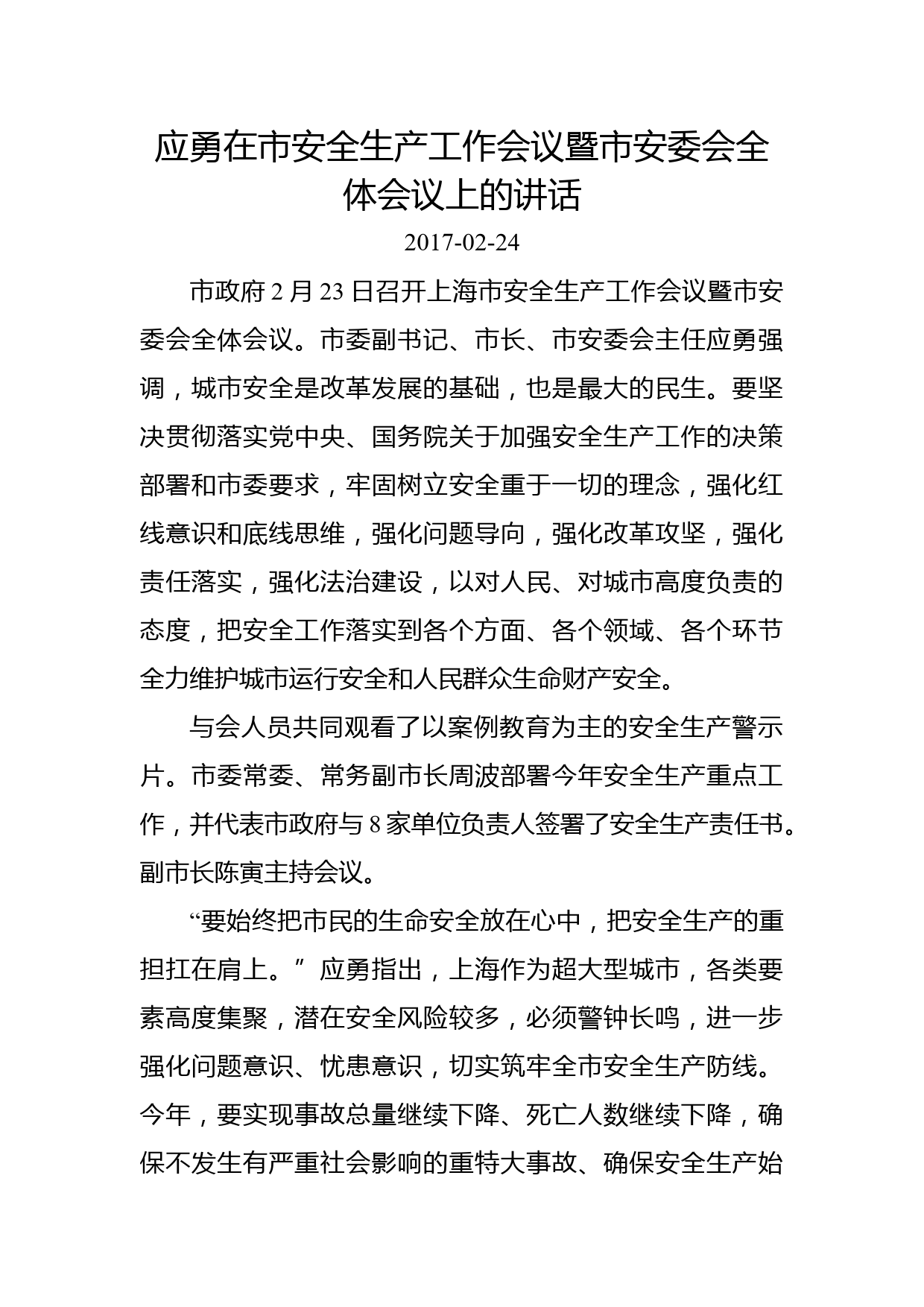 应勇在市安全生产工作会议暨市安委会全体会议上的讲话

2017-02-24

市政府 2 月 23 日召开上海市安全生产工作会议暨市安委会全体会议。市委副书记、市长、市安委会主任应勇强调，城市安全是改革发展的基础，也是最大的民生。要坚决贯彻落实党中央、国务院关于加强安全生产工作的决策部署和市委要求，牢固树立安全重于一切的理念，强化红线意识和底线思维，强化问题导向，强化改革攻坚，强化责任落实，强化法治建设，以对人民、对城市高度负责的态度，把安全工作落实到各个方面、各个领域、各个环节全力维护城市运行安全和人民群众生命财产安全。

与会人员共同观看了以案例教育为主的安全生产警示片。市委常委、常务副市长周波部署今年安全生产重点工作，并代表市政府与 8 家单位负责人签署了安全生产责任书。副市长陈寅主持会议。

“要始终把市民的生命安全放在心中，把安全生产的重担扛在肩上。”应勇指出，上海作为超大型城市，各类要素高度集聚，潜在安全风险较多，必须警钟长鸣，进一步强化问题意识、忧患意识，切实筑牢全市安全生产防线。今年，要实现事故总量继续下降、死亡人数继续下降，确保不发生有严重社会影响的重特大事故、确保安全生产始